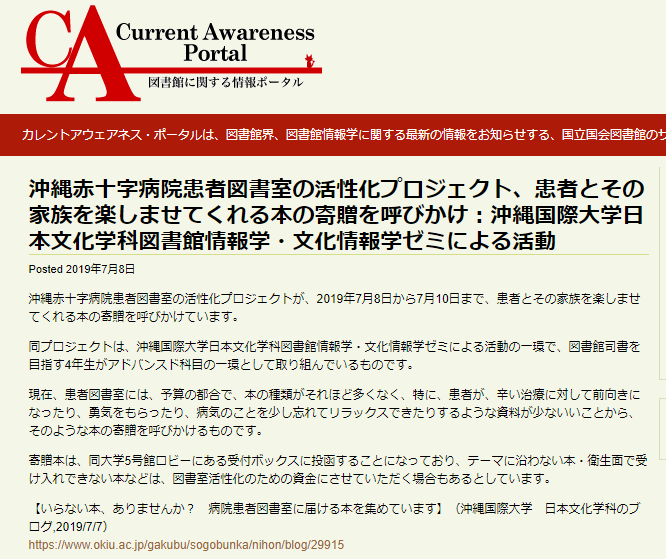 CA Current Awareness Portal
図書館に関する情報ポータル

カレントアウェアネス・ポータルは、図書館界、図書館情報学に関する最新の情報をお知らせする、国立国会図書館のサ

沖縄赤十字病院患者図書室の活性化プロジェクト、患者とその家族を楽しませてくれる本の寄贈を呼びかけ：沖縄国際大学日本文化学科図書館情報学・文化情報学ゼミによる活動

Posted 2019年7月8日

沖縄赤十字病院患者図書室の活性化プロジェクトが、2019年7月8日から7月10日まで、患者とその家族を楽しませてくれる本の寄贈を呼びかけています。

同プロジェクトは、沖縄国際大学日本文化学科図書館情報学・文化情報学ゼミによる活動の一環で、図書館司書を目指す4年生がアドバンスド科目の一環として取り組んでいるものです。

現在、患者図書室には、予算の都合で、本の種類がそれほど多くなく、特に、患者が、辛い治療に対して前向きになったり、勇気をもらったり、病気のことを少し忘れてリラックスできたりするような資料が少ないいことから、そのような本の寄贈を呼びかけるものです。

寄贈本は、同大学5号館ロビーにある受付ボックスに投函することになっており、テーマに沿わない本・衛生面で受け入れできない本などは、図書室活性化のための資金にさせていただく場合もあるとしています。

【いらない本、ありませんか？　病院患者図書室に届ける本を集めています】（沖縄国際大学　日本文化学科のブログ,2019/7/7）
https://www.okiu.ac.jp/gakubu/sogobunka/nihon/blog/29915